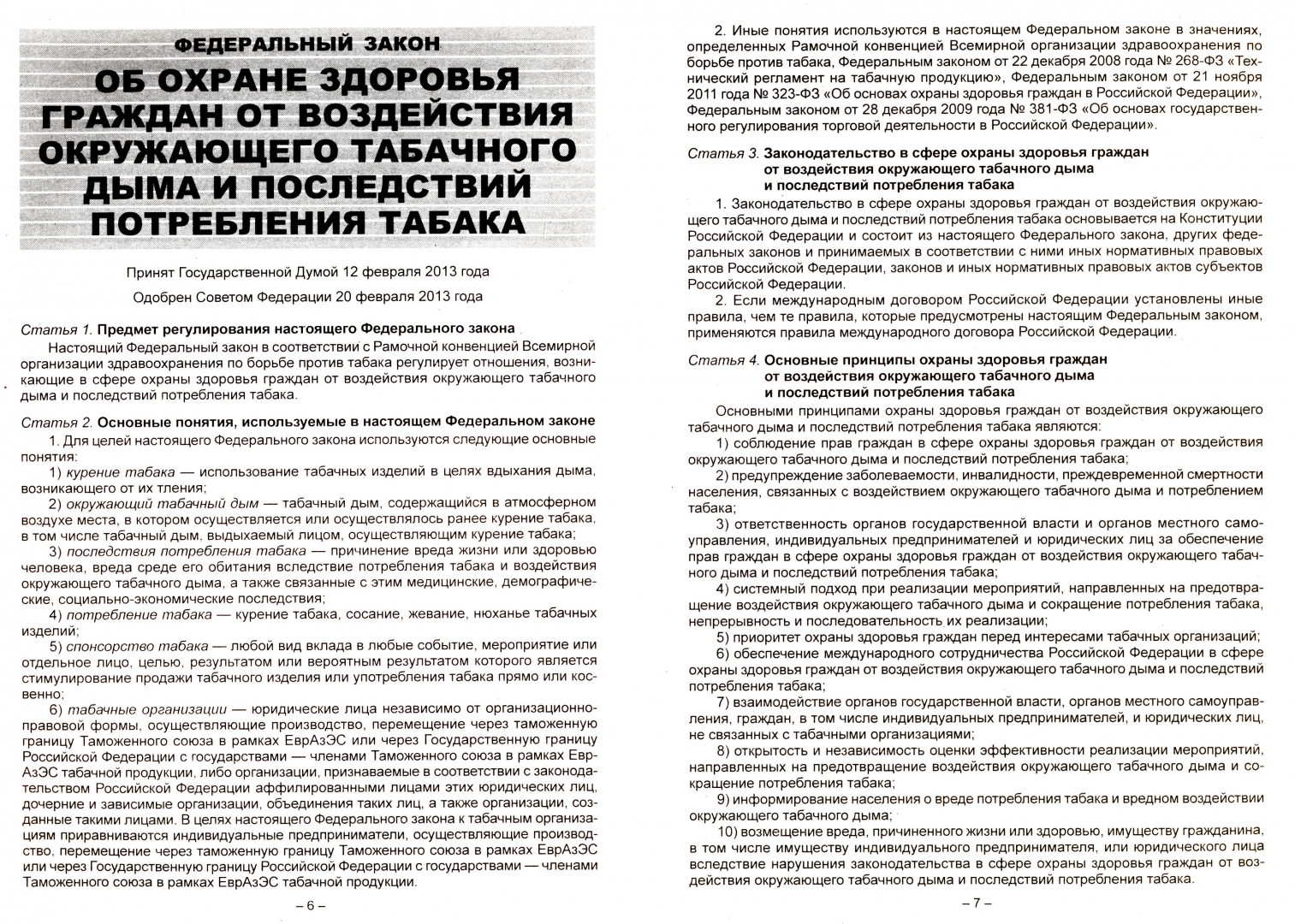 ФЕДЕРАЛЬНЫЙ ЗАКОН

ОБ ОХРАНЕ ЗДОРОВЬЯ ГРАЖДАН ОТ ВОЗДЕЙСТВИЯ ОКРУЖАЮЩЕГО ТАБАЧНОГО ДЫМА И ПОСЛЕДСТВИЙ ПОТРЕБЛЕНИЯ ТАБАКА

Принят Государственной Думой 12 февраля 2013 года

Одобрен Советом Федерации 20 февраля 2013 года

Статья 1. Предмет регулирования настоящего Федерального закона

Настоящий Федеральный закон в соответствии с Рамочной конвенцией Всемирной организации здравоохранения по борьбе против табака регулирует отношения, возникающие в сфере охраны здоровья граждан от воздействия окружающего табачного дыма и последствий потребления табака.

Статья 2. Основные понятия, используемые в настоящем Федеральном законе

1. Для целей настоящего Федерального закона используются следующие основные понятия:

1) курение табака — использование табачных изделий в целях вдыхания дыма, возникающего от их тления;

2) окружающий табачный дым — табачный дым, содержащийся в атмосферном воздухе места, в котором осуществляется или осуществлялось ранее курение табака, в том числе табачный дым, выдыхаемый лицом, осуществляющим курение табака;

3) последствия потребления табака — причинение вреда жизни или здоровью человека, вреда среде его обитания вследствие потребления табака и воздействия окружающего табачного дыма, а также связанные с этим медицинские, демографические, социально-экономические последствия;

4) потребление табака — курение табака, сосание, жевание, нюханье табачных изделий;

5) спонсорство табака — любой вид вклада в любые событие, мероприятие или отдельное лицо, целью, результатом или вероятным результатом которого является стимулирование продажи табачного изделия или употребления табака прямо или косвенно;

6) табачные организации — юридические лица независимо от организационно-правовой формы, осуществляющие производство, перемещение через таможенную границу Таможенного союза в рамках ЕврАзЭС или через Государственную границу Российской Федерации с государствами — членами Таможенного союза в рамках ЕврАзЭС табачной продукции, либо организации, признаваемые в соответствии с законодательством Российской Федерации аффилированными лицами этих юридических лиц, дочерние и зависимые организации, объединения таких лиц, а также организации, созданные такими лицами. В целях настоящего Федерального закона к табачным организациям приравниваются индивидуальные предприниматели, осуществляющие производство, перемещение через таможенную границу Таможенного союза в рамках ЕврАзЭС или через Государственную границу Российской Федерации с государствами — членами Таможенного союза в рамках ЕврАзЭС табачной продукции.

– 6 –

2. Иные понятия используются в настоящем Федеральном законе в значениях, определенных Рамочной конвенцией Всемирной организации здравоохранения по борьбе против табака, Федеральным законом от 22 декабря 2008 года № 268-ФЗ «Технический регламент на табачную продукцию», Федеральным законом от 21 ноября 2011 года № 323-ФЗ «Об основах охраны здоровья граждан в Российской Федерации», Федеральным законом от 28 декабря 2009 года № 381-ФЗ «Об основах государственного регулирования торговой деятельности в Российской Федерации».

Статья 3. Законодательство в сфере охраны здоровья граждан от воздействия окружающего табачного дыма и последствий потребления табака

1. Законодательство в сфере охраны здоровья граждан от воздействия окружающего табачного дыма и последствий потребления табака основывается на Конституции Российской Федерации и состоит из настоящего Федерального закона, других федеральных законов и принимаемых в соответствии с ними иных нормативных правовых актов Российской Федерации, законов и иных нормативных правовых актов субъектов Российской Федерации.

2. Если международным договором Российской Федерации установлены иные правила, чем те правила, которые предусмотрены настоящим Федеральным законом, применяются правила международного договора Российской Федерации.

Статья 4. Основные принципы охраны здоровья граждан от воздействия окружающего табачного дыма и последствий потребления табака

Основными принципами охраны здоровья граждан от воздействия окружающего табачного дыма и последствий потребления табака являются:

1) соблюдение прав граждан в сфере охраны здоровья граждан от воздействия окружающего табачного дыма и последствий потребления табака;

2) предупреждение заболеваемости, инвалидности, преждевременной смертности населения, связанных с воздействием окружающего табачного дыма и потреблением табака;

3) ответственность органов государственной власти и органов местного самоуправления, индивидуальных предпринимателей и юридических лиц за обеспечение прав граждан в сфере охраны здоровья граждан от воздействия окружающего табачного дыма и последствий потребления табака;

4) системный подход при реализации мероприятий, направленных на предотвращение воздействия окружающего табачного дыма и сокращение потребления табака, непрерывность и последовательность их реализации;

5) приоритет охраны здоровья граждан перед интересами табачных организаций;

6) обеспечение международного сотрудничества Российской Федерации в сфере охраны здоровья граждан от воздействия окружающего табачного дыма и последствий потребления табака;

7) взаимодействие органов государственной власти, органов местного самоуправления, граждан, в том числе индивидуальных предпринимателей, и юридических лиц, не связанных с табачными организациями;

8) открытость и независимость оценки эффективности реализации мероприятий, направленных на предотвращение воздействия окружающего табачного дыма и сокращение потребления табака;

9) информирование населения о вреде потребления табака и вредном воздействии окружающего табачного дыма;

10) возмещение вреда, причиненного жизни или здоровью, имуществу гражданина, в том числе имуществу индивидуального предпринимателя, или юридического лица вследствие нарушения законодательства в сфере охраны здоровья граждан от воздействия окружающего табачного дыма и последствий потребления табака.

– 7 –